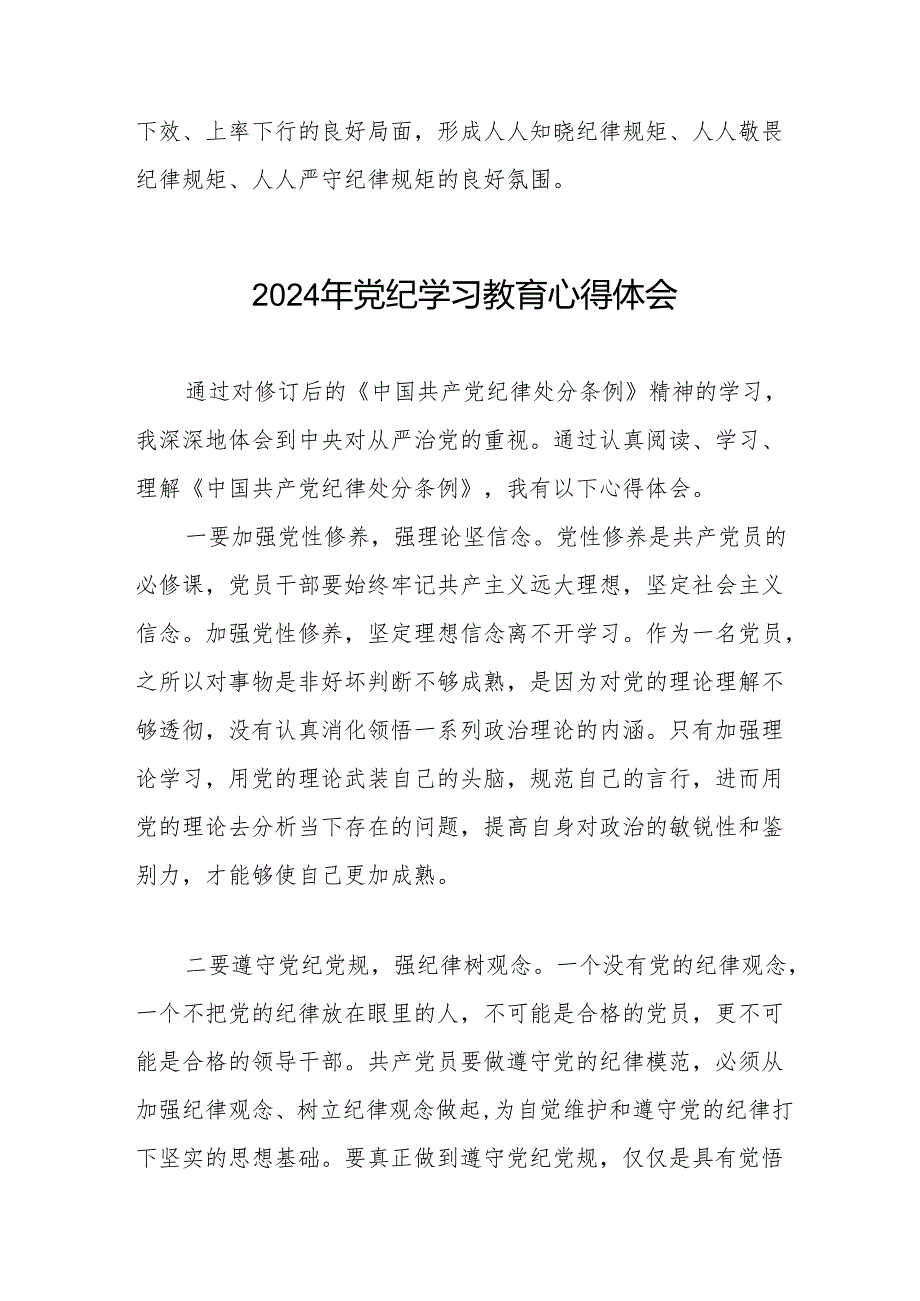 下效、上率下行的良好局面，形成人人知晓纪律规矩、人人敬畏纪律规矩、人人严守纪律规矩的良好氛围。

2024年党纪学习教育心得体会

通过对修订后的《中国共产党纪律处分条例》精神的学习，我深深地体会到中央对从严治党的重视。通过认真阅读、学习、理解《中国共产党纪律处分条例》，我有以下心得体会。

一要加强党性修养，强理论坚信念。党性修养是共产党员的必修课，党员干部要始终牢记共产主义远大理想，坚定社会主义信念。加强党性修养，坚定理想信念离不开学习。作为一名党员，之所以对事物是非好坏判断不够成熟，是因为对党的理论理解不够透彻，没有认真消化领悟一系列政治理论的内涵。只有加强理论学习，用党的理论武装自己的头脑，规范自己的言行，进而用党的理论去分析当下存在的问题，提高自身对政治的敏锐性和鉴别力，才能够使自己更加成熟。

二要遵守党纪党规，强纪律树观念。一个没有党的纪律观念，一个不把党的纪律放在眼里的人，不可能是合格的党员，更不可能是合格的领导干部。共产党员要做遵守党的纪律模范，必须从加强纪律观念、树立纪律观念做起，为自觉维护和遵守党的纪律打下坚实的思想基础。要真正做到遵守党纪党规，仅仅是具有觉悟